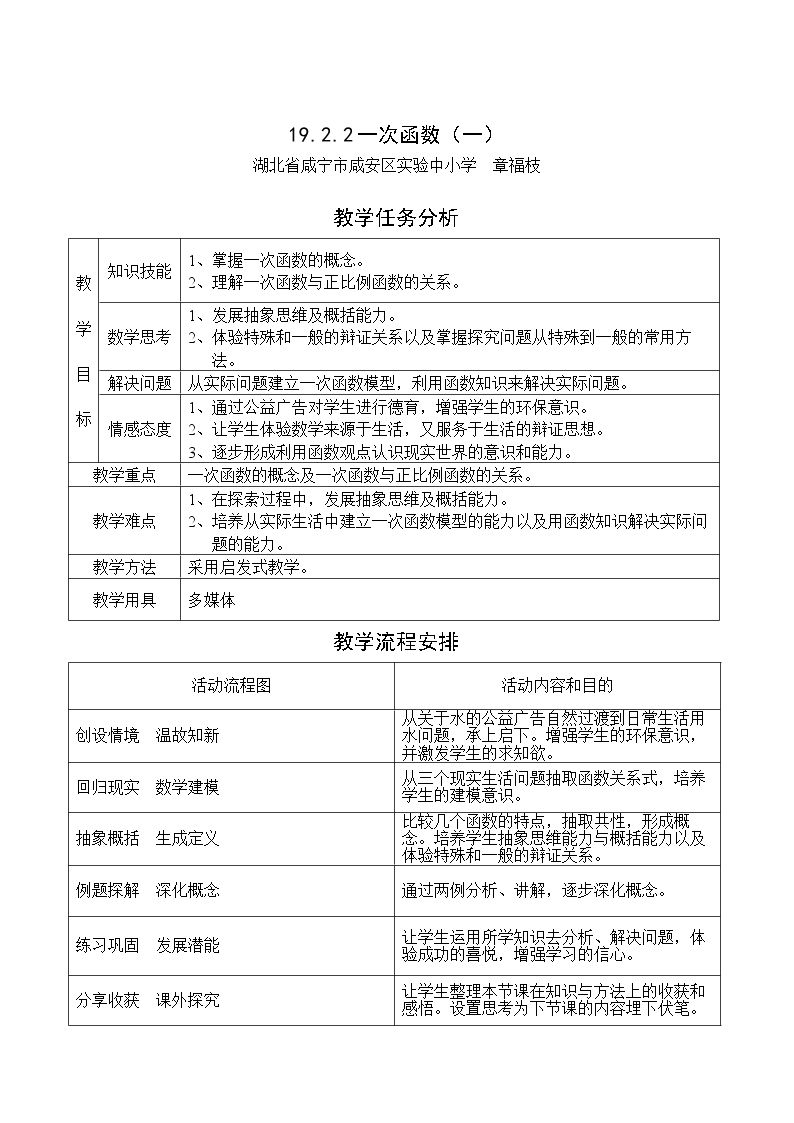 19.2.2一次函数（一）

湖北省咸宁市咸安区实验中小学 章福枝

教学任务分析

| 教学目标 | 知识技能 | 1、掌握一次函数的概念。 2、理解一次函数与正比例函数的关系。 |
|---|---|---|
| | 数学思考 | 1、发展抽象思维及概括能力。 2、体验特殊和一般的辩证关系以及掌握探究问题从特殊到一般的常用方法。 |
| | 解决问题 | 从实际问题建立一次函数模型，利用函数知识来解决实际问题。 |
| | 情感态度 | 1、通过公益广告对学生进行德育，增强学生的环保意识。 2、让学生体验数学来源于生活，又服务于生活的辩证思想。 3、逐步形成利用函数观点认识现实世界的意识和能力。 |
| 教学重点 | | 一次函数的概念及一次函数与正比例函数的关系。 |
| 教学难点 | | 1、在探索过程中，发展抽象思维及概括能力。 2、培养从实际生活中建立一次函数模型的能力以及用函数知识解决实际问题的能力。 |
| 教学方法 | | 采用启发式教学。 |
| 教学用具 | | 多媒体 |

教学流程安排

| 活动流程图 | 活动内容和目的 |
|---|---|
| 创设情境 温故知新 | 从关于水的公益广告自然过渡到日常生活用水问题，承上启下。增强学生的环保意识，并激发学生的求知欲。 |
| 回归现实 数学建模 | 从三个现实生活问题抽取函数关系式，培养学生的建模意识。 |
| 抽象概括 生成定义 | 比较几个函数的特点，抽取共性，形成概念。培养学生抽象思维能力与概括能力以及体验特殊和一般的辩证关系。 |
| 例题探解 深化概念 | 通过两例分析、讲解，逐步深化概念。 |
| 练习巩固 发展潜能 | 让学生运用所学知识去分析、解决问题，体验成功的喜悦，增强学习的信心。 |
| 分享收获 课外探究 | 让学生整理本节课在知识与方法上的收获和感悟。设置思考为下节课的内容埋下伏笔。 |